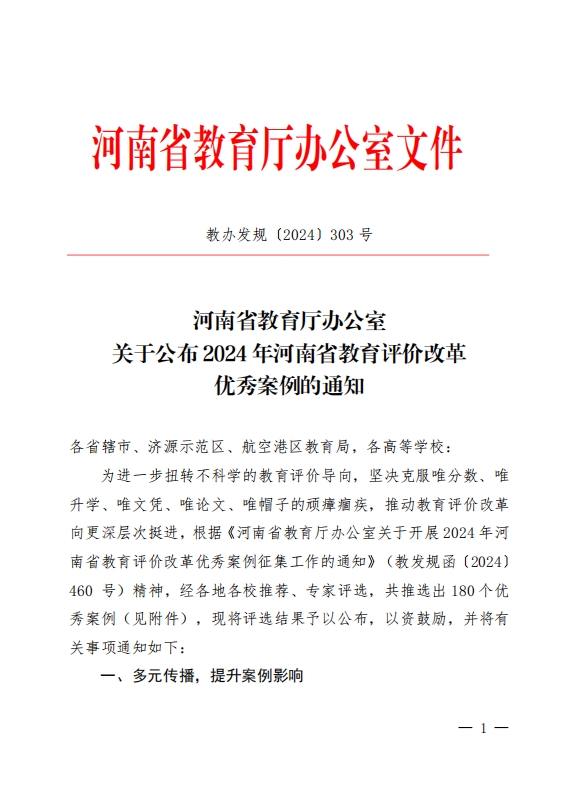 河南省教育厅办公室文件

教办发规〔2024〕303 号

河南省教育厅办公室
关于公布 2024 年河南省教育评价改革
优秀案例的通知

各省辖市、济源示范区、航空港区教育局，各高等学校：

为进一步扭转不科学的教育评价导向，坚决克服唯分数、唯升学、唯文凭、唯论文、唯帽子的顽瘴痼疾，推动教育评价改革向更深层次挺进，根据《河南省教育厅办公室关于开展 2024 年河南省教育评价改革优秀案例征集工作的通知》（教发规函〔2024〕460 号）精神，经各地各校推荐、专家评选，共推选出 180 个优秀案例（见附件），现将评选结果予以公布，以资鼓励，并将有关事项通知如下：

一、多元传播，提升案例影响

— 1 —